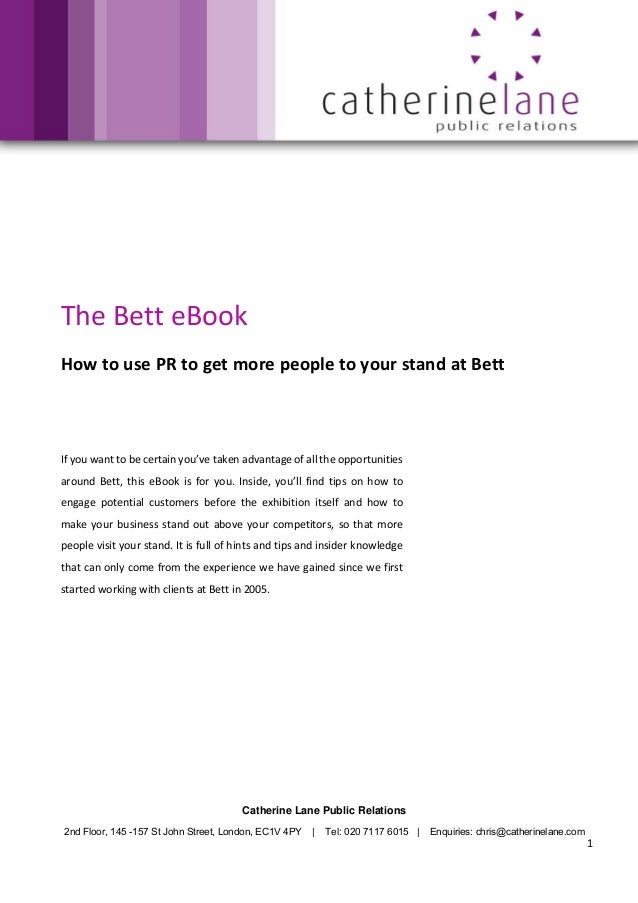 catherinelane
public relations

The Bett eBook

How to use PR to get more people to your stand at Bett

If you want to be certain you've taken advantage of all the opportunities around Bett, this eBook is for you. Inside, you'll find tips on how to engage potential customers before the exhibition itself and how to make your business stand out above your competitors, so that more people visit your stand. It is full of hints and tips and insider knowledge that can only come from the experience we have gained since we first started working with clients at Bett in 2005.

Catherine Lane Public Relations

2nd Floor, 145 -157 St John Street, London, EC1V 4PY | Tel: 020 7117 6015 | Enquiries: chris@catherinelane.com

1